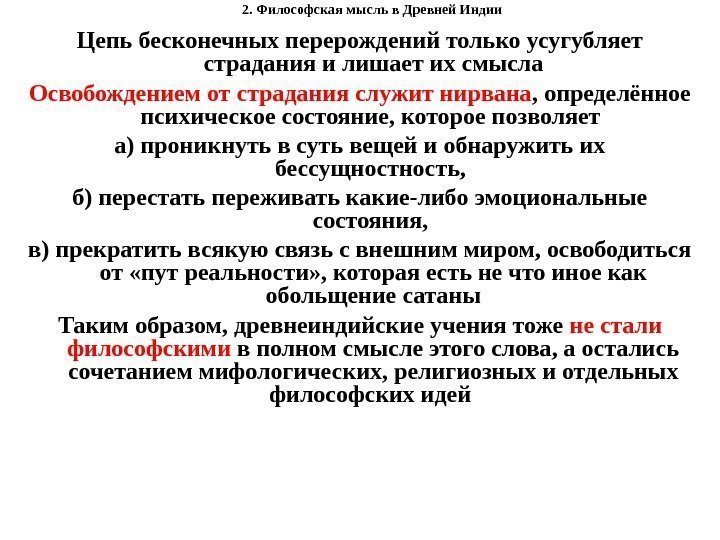 2. Философская мысль в Древней Индии

Цепь бесконечных перерождений только усугубляет страдания и лишает их смысла

Освобождением от страдания служит нирвана, определённое психическое состояние, которое позволяет

а) проникнуть в суть вещей и обнаружить их бессущностность,

б) перестать переживать какие-либо эмоциональные состояния,

в) прекратить всякую связь с внешним миром, освободиться от «пут реальности», которая есть не что иное как обольщение сатаны

Таким образом, древнеиндийские учения тоже не стали философскими в полном смысле этого слова, а остались сочетанием мифологических, религиозных и отдельных философских идей